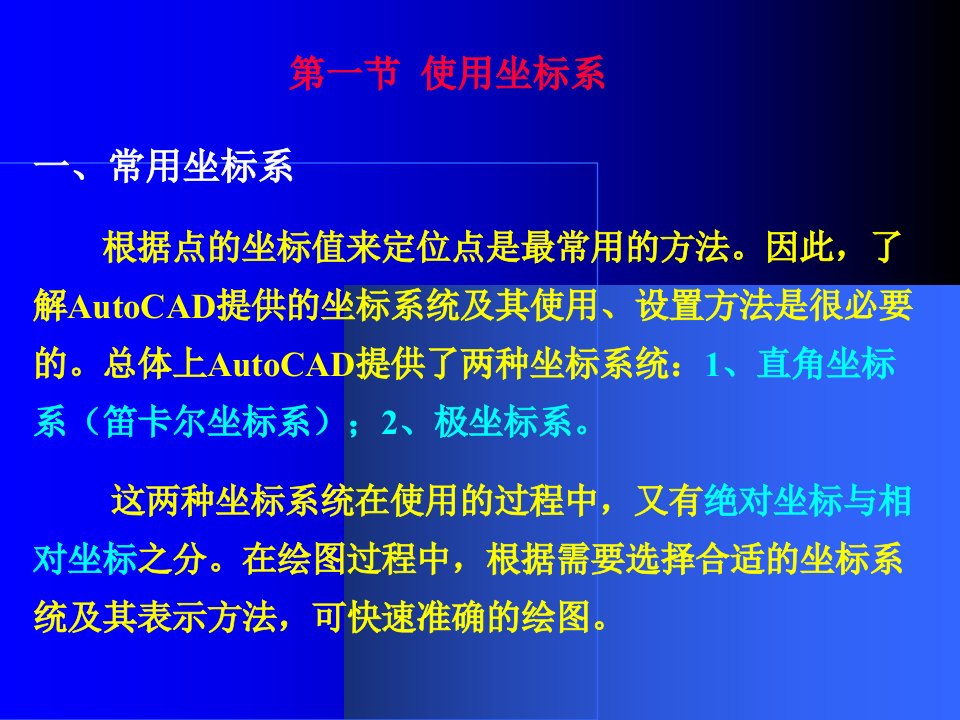 第一节 使用坐标系

一、常用坐标系

根据点的坐标值来定位点是最常用的方法。因此，了解AutoCAD提供的坐标系统及其使用、设置方法是很必要的。总体上AutoCAD提供了两种坐标系统：1、直角坐标系（笛卡尔坐标系）；2、极坐标系。

这两种坐标系统在使用的过程中，又有绝对坐标与相对坐标之分。在绘图过程中，根据需要选择合适的坐标系统及其表示方法，可快速准确的绘图。